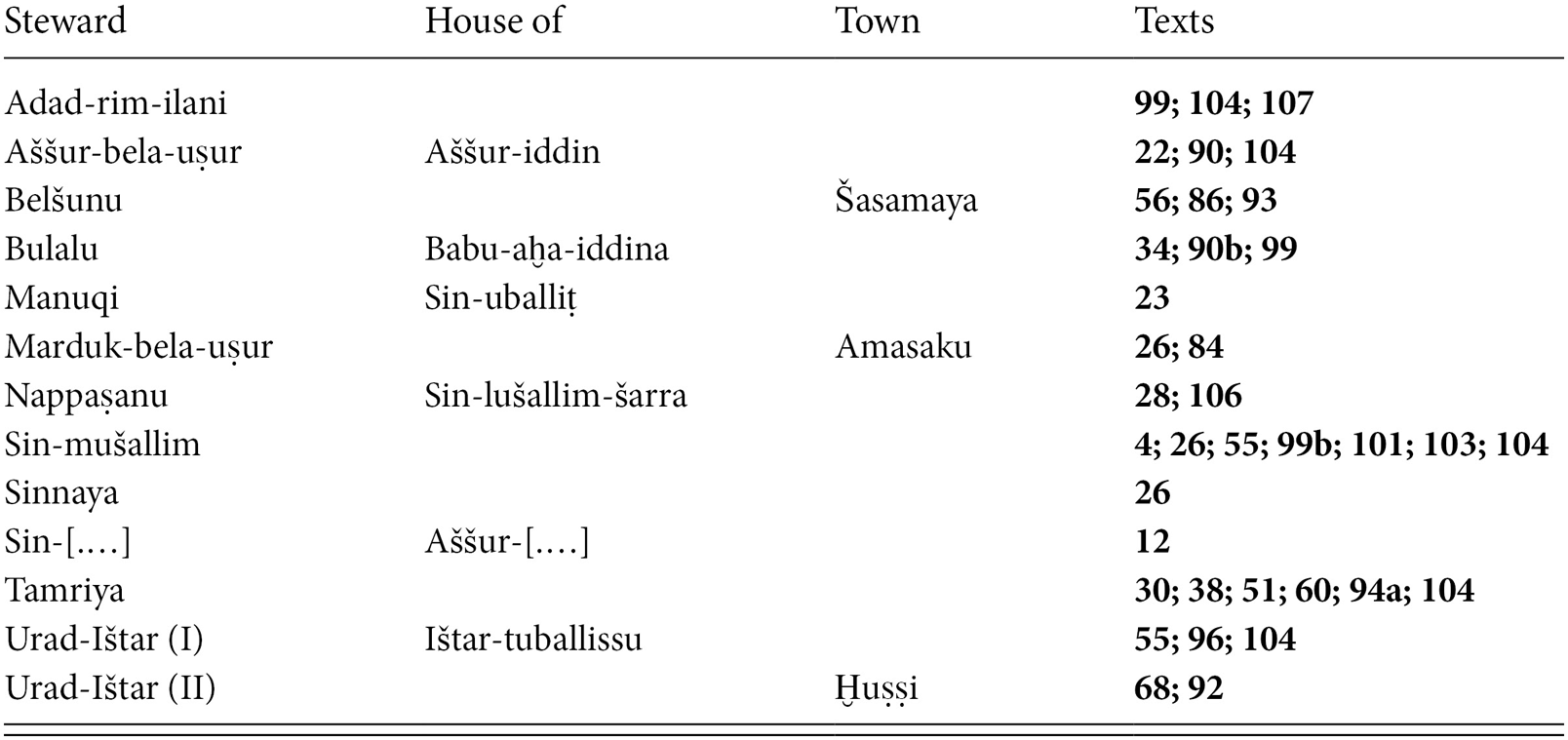 | Steward | House of | Town | Texts |
|---|---|---|---|
| Adad-rim-ilani | | | 99; 104; 107 |
| Aššur-bela-uṣur | Aššur-iddin | | 22; 90; 104 |
| Belšunu | | Šasamaya | 56; 86; 93 |
| Bulalu | Babu-aḫa-iddina | | 34; 90b; 99 |
| Manuqi | Sin-uballiṭ | | 23 |
| Marduk-bela-uṣur | | Amasaku | 26; 84 |
| Nappaṣanu | Sin-lušallim-šarra | | 28; 106 |
| Sin-mušallim | | | 4; 26; 55; 99b; 101; 103; 104 |
| Sinnaya | | | 26 |
| Sin-[....] | Aššur-[....] | | 12 |
| Tamriya | | | 30; 38; 51; 60; 94a; 104 |
| Urad-Ištar (I) | Ištar-tuballissu | | 55; 96; 104 |
| Urad-Ištar (II) | | Ḫuṣṣi | 68; 92 |